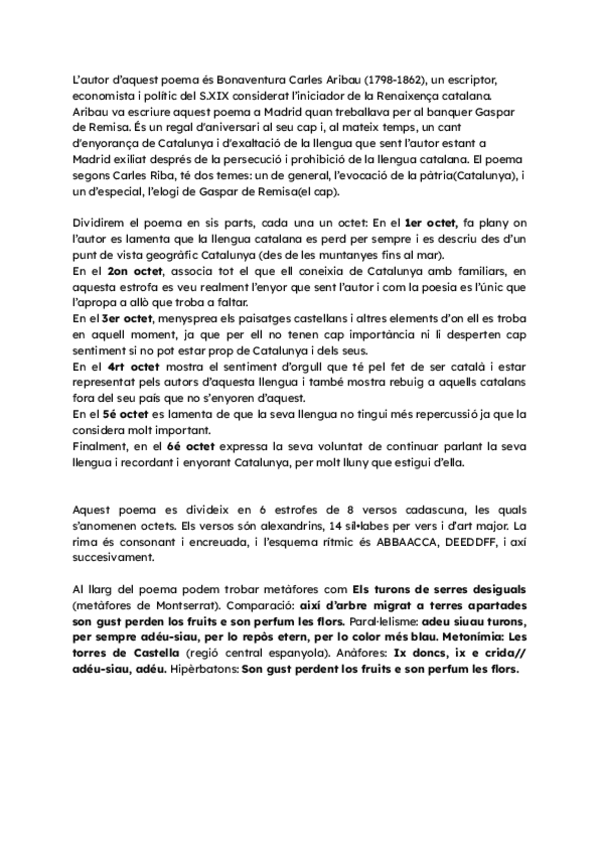 L'autor d'aquest poema és Bonaventura Carles Aribau (1798-1862), un escriptor, economista i polític del S.XIX considerat l'iniciador de la Renaixença catalana. Aribau va escriure aquest poema a Madrid quan treballava per al banquer Gaspar de Remisa. És un regal d'aniversari al seu cap i, al mateix temps, un cant d'enyorança de Catalunya i d'exaltació de la llengua que sent l'autor estant a Madrid exiliat després de la persecució i prohibició de la llengua catalana. El poema segons Carles Riba, té dos temes: un de general, l'evocació de la pàtria(Catalunya), i un d'especial, l'elogi de Gaspar de Remisa(el cap).

Dividirem el poema en sis parts, cada una un octet: En el 1er octet, fa plany on l'autor es lamenta que la llengua catalana es perd per sempre i es descriu des d'un punt de vista geogràfic Catalunya (des de les muntanyes fins al mar).
En el 2on octet, associa tot el que ell coneixia de Catalunya amb familiars, en aquesta estrofa es veu realment l'enyor que sent l'autor i com la poesia es l'únic que l'apropa a allò que troba a faltar.
En el 3er octet, menysprea els paisatges castellans i altres elements d'on ell es troba en aquell moment, ja que per ell no tenen cap importància ni li desperten cap sentiment si no pot estar prop de Catalunya i dels seus.
En el 4rt octet mostra el sentiment d'orgull que té pel fet de ser català i estar representat pels autors d'aquesta llengua i també mostra rebuig a aquells catalans fora del seu país que no s'enyoren d'aquest.
En el 5é octet es lamenta de que la seva llengua no tingui més repercussió ja que la considera molt important.
Finalment, en el 6é octet expressa la seva voluntat de continuar parlant la seva llengua i recordant i enyorant Catalunya, per molt lluny que estigui d'ella.

Aquest poema es divideix en 6 estrofes de 8 versos cadascuna, les quals s'anomenen octets. Els versos són alexandrins, 14 síl•labes per vers i d'art major. La rima és consonant i encreuada, i l'esquema rítmic és ABBAACCA, DEEDDFF, i així succesivament.

Al llarg del poema podem trobar metàfores com Els turons de serres desiguals (metàfores de Montserrat). Comparació: així d'arbre migrat a terres apartades son gust perden los fruits e son perfum les flors. Paral·lelisme: adeu siuau turons, per sempre adéu-siau, per lo repòs etern, per lo color més blau. Metonímia: Les torres de Castella (regió central espanyola). Anàfores: Ix doncs, ix e crida// adéu-siau, adéu. Hipèrbatons: Son gust perdent los fruits e son perfum les flors.